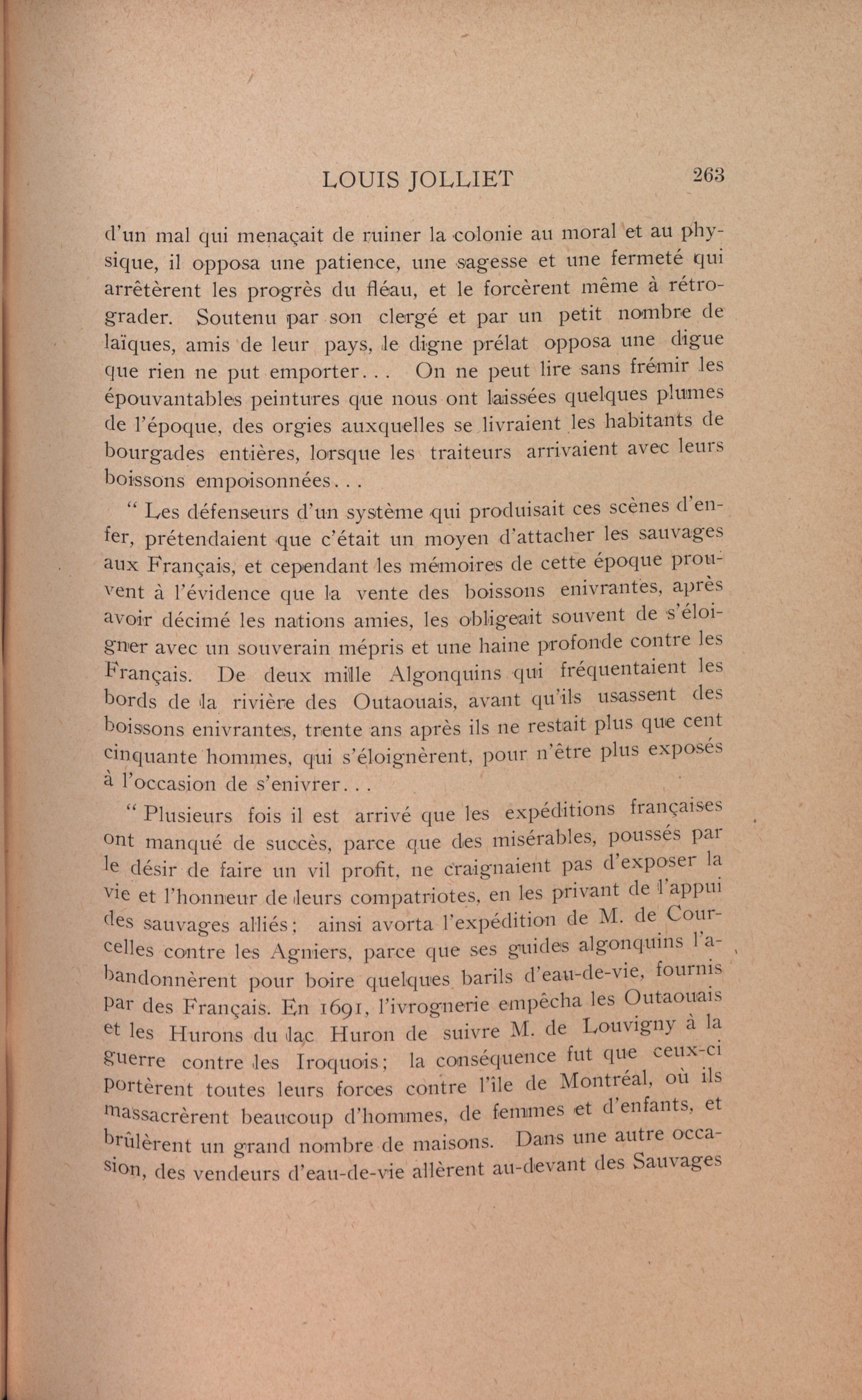 LOUIS JOLLIET 263

d'un mal qui menaçait de ruiner la colonie au moral et au physique, il opposa une patience, une sagesse et une fermeté qui arrêtèrent les progrès du fléau, et le forcèrent même à rétrograder. Soutenu par son clergé et par un petit nombre de laïques, amis de leur pays, le digne prélat opposa une digue que rien ne put emporter... On ne peut lire sans frémir les épouvantables peintures que nous ont laissées quelques plumes de l'époque, des orgies auxquelles se livraient les habitants de bourgades entières, lorsque les traiteurs arrivaient avec leurs boissons empoisonnées...

" Les défenseurs d'un système qui produisait ces scènes d'enfer, prétendaient que c'était un moyen d'attacher les sauvages aux Français, et cependant les mémoires de cette époque prouvent à l'évidence que la vente des boissons enivrantes, après avoir décimé les nations amies, les obligeait souvent de s'éloigner avec un souverain mépris et une haine profonde contre les Français. De deux mille Algonquins qui fréquentaient les bords de la rivière des Outaouais, avant qu'ils usassent des boissons enivrantes, trente ans après ils ne restait plus que cent cinquante hommes, qui s'éloignèrent, pour n'être plus exposés à l'occasion de s'enivrer...

" Plusieurs fois il est arrivé que les expéditions françaises ont manqué de succès, parce que des misérables, poussés par le désir de faire un vil profit, ne craignaient pas d'exposer la vie et l'honneur de leurs compatriotes, en les privant de l'appui des sauvages alliés; ainsi avorta l'expédition de M. de Courcelles contre les Agniers, parce que ses guides algonquins l'abandonnèrent pour boire quelques barils d'eau-de-vie, fournis par des Français. En 1691, l'ivrognerie empêcha les Outaouais et les Hurons du lac Huron de suivre M. de Louvigny à la guerre contre les Iroquois; la conséquence fut que ceux-ci portèrent toutes leurs forces contre l'île de Montréal, où ils massacrèrent beaucoup d'hommes, de femmes et d'enfants, et brûlèrent un grand nombre de maisons. Dans une autre occasion, des vendeurs d'eau-de-vie allèrent au-devant des Sauvages